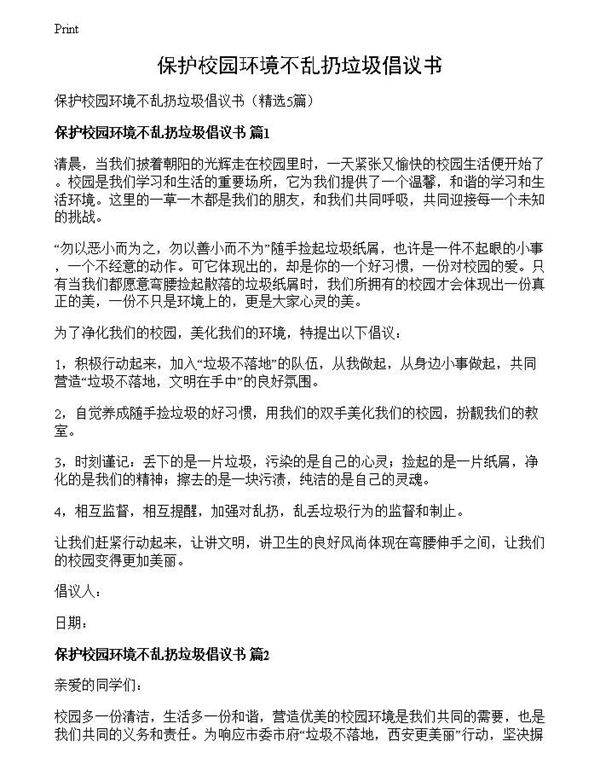 Print

保护校园环境不乱扔垃圾倡议书

保护校园环境不乱扔垃圾倡议书（精选5篇）

保护校园环境不乱扔垃圾倡议书 篇1

清晨，当我们披着朝阳的光辉走在校园里时，一天紧张又愉快的校园生活便开始了。校园是我们学习和生活的重要场所，它为我们提供了一个温馨，和谐的学习和生活环境。这里的一草一木都是我们的朋友，和我们共同呼吸，共同迎接每一个未知的挑战。

“勿以恶小而为之，勿以善小而不为”随手捡起垃圾纸屑，也许是一件不起眼的小事，一个不经意的动作。可它体现出的，却是你的一个好习惯，一份对校园的爱。只有当我们都愿意弯腰捡起散落的垃圾纸屑时，我们所拥有的校园才会体现出一份真正的美，一份不只是环境上的，更是大家心灵的美。

为了净化我们的校园，美化我们的环境，特提出以下倡议：

1，积极行动起来，加入“垃圾不落地”的队伍，从我做起，从身边小事做起，共同营造“垃圾不落地，文明在手中”的良好氛围。

2，自觉养成随手捡垃圾的好习惯，用我们的双手美化我们的校园，扮靓我们的教室。

3，时刻谨记：丢下的是一片垃圾，污染的是自己的心灵；捡起的是一片纸屑，净化的是我们的精神；擦去的是一块污渍，纯洁的是自己的灵魂。

4，相互监督，相互提醒，加强对乱扔，乱丢垃圾行为的监督和制止。

让我们赶紧行动起来，让讲文明，讲卫生的良好风尚体现在弯腰伸手之间，让我们的校园变得更加美丽。

倡议人：

日期：

保护校园环境不乱扔垃圾倡议书 篇2

亲爱的同学们：

校园多一份清洁，生活多一份和谐，营造优美的校园环境是我们共同的需要，也是我们共同的义务和责任。为响应市委市府“垃圾不落地，西安更美丽”行动，坚决摒